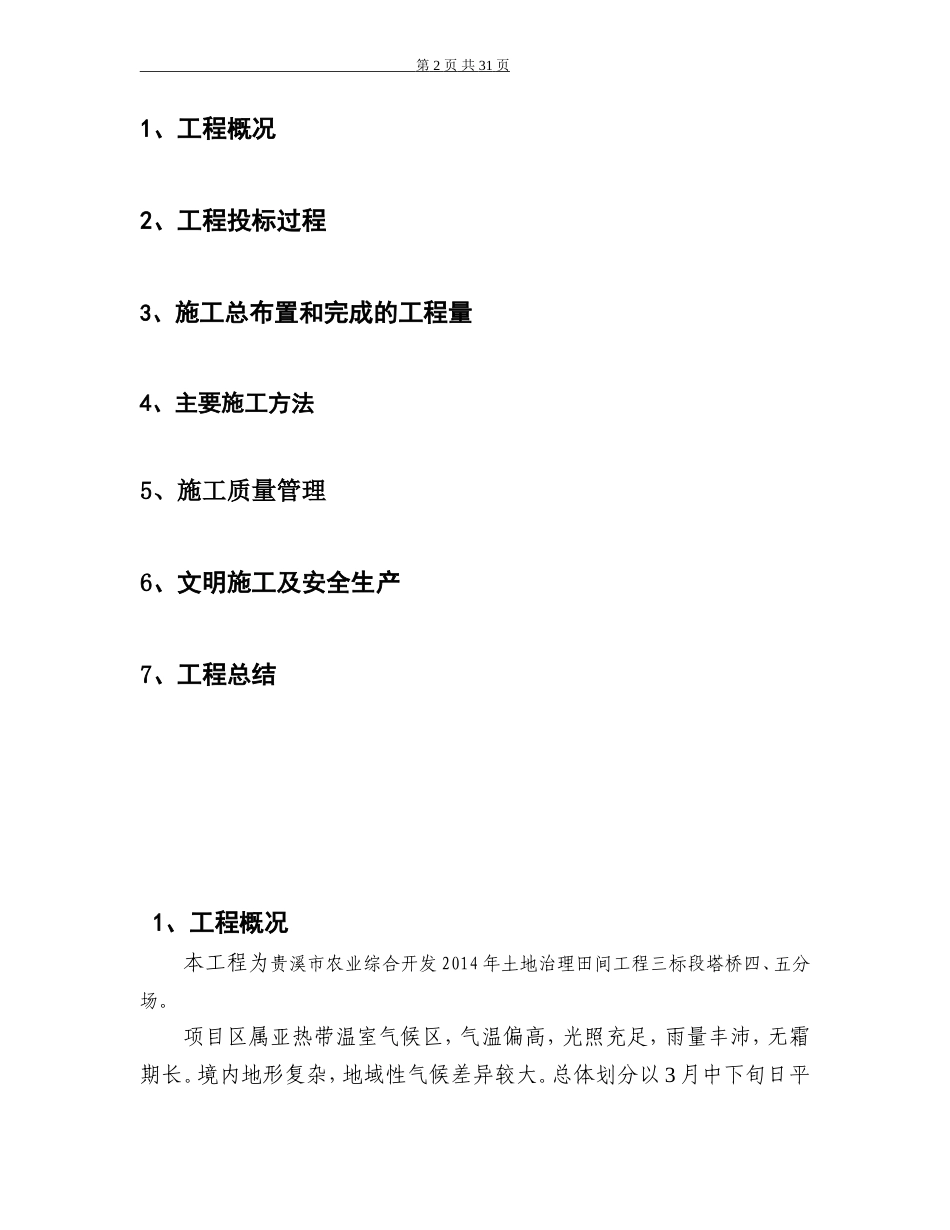 第 2 页 共 31 页

1、工程概况

2、工程投标过程

3、施工总布置和完成的工程量

4、主要施工方法

5、施工质量管理

6、文明施工及安全生产

7、工程总结

1、工程概况

本工程为贵溪市农业综合开发 2014 年土地治理田间工程三标段塔桥四、五分场。

项目区属亚热带温室气候区，气温偏高，光照充足，雨量丰沛，无霜期长。境内地形复杂，地域性气候差异较大。总体划分以 3 月中下旬日平